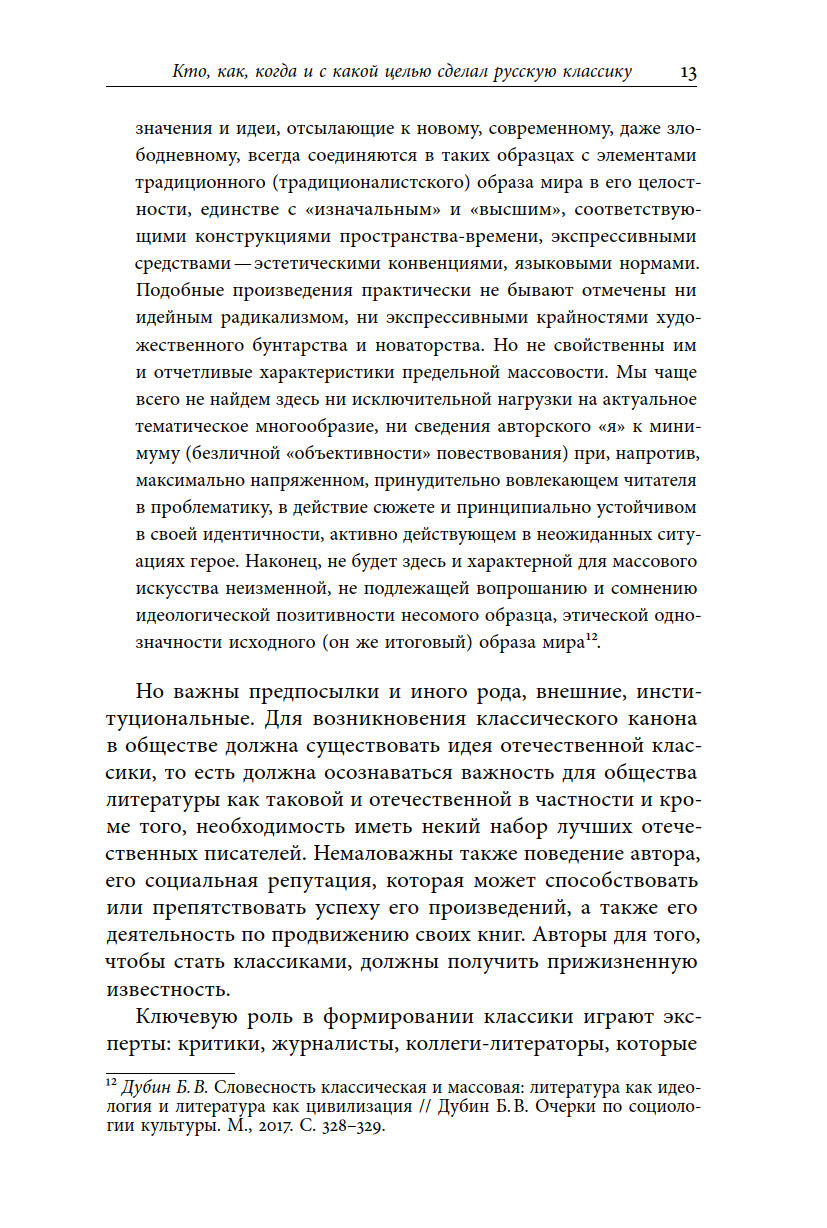 Кто, как, когда и с какой целью сделал русскую классику 13

значения и идеи, отсылающие к новому, современному, даже злободневному, всегда соединяются в таких образцах с элементами традиционного (традиционалистского) образа мира в его целостности, единстве с «изначальным» и «высшим», соответствующими конструкциями пространства-времени, экспрессивными средствами — эстетическими конвенциями, языковыми нормами. Подобные произведения практически не бывают отмечены ни идейным радикализмом, ни экспрессивными крайностями художественного бунтарства и новаторства. Но не свойственны им и отчетливые характеристики предельной массовости. Мы чаще всего не найдем здесь ни исключительной нагрузки на актуальное тематическое многообразие, ни сведения авторского «я» к минимуму (безличной «объективности» повествования) при, напротив, максимально напряженном, принудительно вовлекающем читателя в проблематику, в действие сюжете и принципиально устойчивом в своей идентичности, активно действующем в неожиданных ситуациях герое. Наконец, не будет здесь и характерной для массового искусства неизменной, не подлежащей вопрошанию и сомнению идеологической позитивности несомого образца, этической однозначности исходного (он же итоговый) образа мира$^{12}$.

Но важны предпосылки и иного рода, внешние, институциональные. Для возникновения классического канона в обществе должна существовать идея отечественной классики, то есть должна осознаваться важность для общества литературы как таковой и отечественной в частности и кроме того, необходимость иметь некий набор лучших отечественных писателей. Немаловажны также поведение автора, его социальная репутация, которая может способствовать или препятствовать успеху его произведений, а также его деятельность по продвижению своих книг. Авторы для того, чтобы стать классиками, должны получить прижизненную известность.

Ключевую роль в формировании классики играют эксперты: критики, журналисты, коллеги-литераторы, которые

$^{12}$ Дубин Б. В. Словесность классическая и массовая: литература как идеология и литература как цивилизация // Дубин Б. В. Очерки по социологии культуры. М., 2017. С. 328–329.